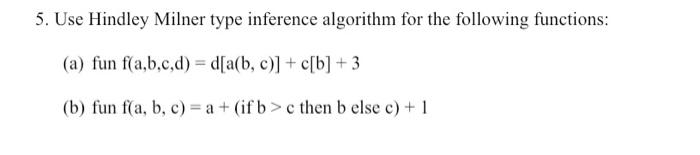 5. Use Hindley Milner type inference algorithm for the following functions:

(a) fun f(a,b,c,d) = d[a(b, c)] + c[b] + 3

(b) fun f(a, b, c) = a + (if b > c then b else c) + 1